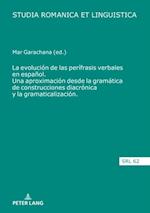 STUDIA ROMANICA ET LINGUISTICA

Mar Garachana (ed.)

La evolución de las perífrasis verbales en español. Una aproximación desde la gramática de construcciones diacrónica y la gramaticalización.

SRL 62

PETER LANG